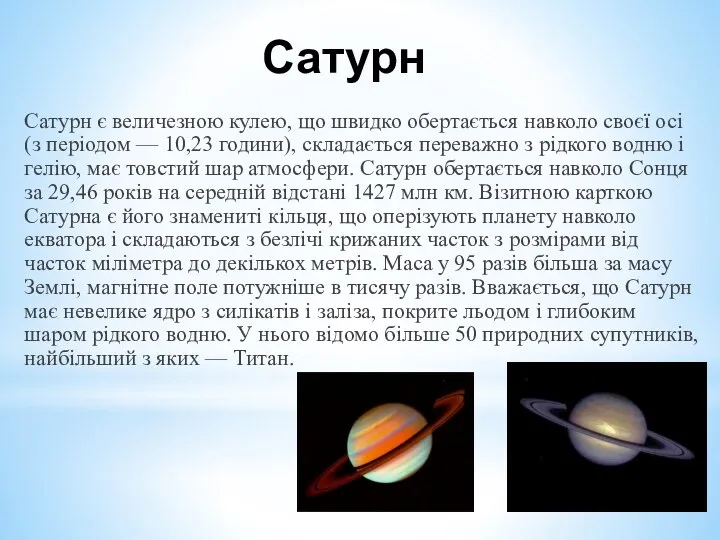 Сатурн

Сатурн є величезною кулею, що швидко обертається навколо своєї осі (з періодом — 10,23 години), складається переважно з рідкого водню і гелію, має товстий шар атмосфери. Сатурн обертається навколо Сонця за 29,46 років на середній відстані 1427 млн км. Візитною карткою Сатурна є його знамениті кільця, що оперізують планету навколо екватора і складаються з безлічі крижаних часток з розмірами від часток міліметра до декількох метрів. Маса у 95 разів більша за масу Землі, магнітне поле потужніше в тисячу разів. Вважається, що Сатурн має невелике ядро з силікатів і заліза, покрите льодом і глибоким шаром рідкого водню. У нього відомо більше 50 природних супутників, найбільший з яких — Титан.